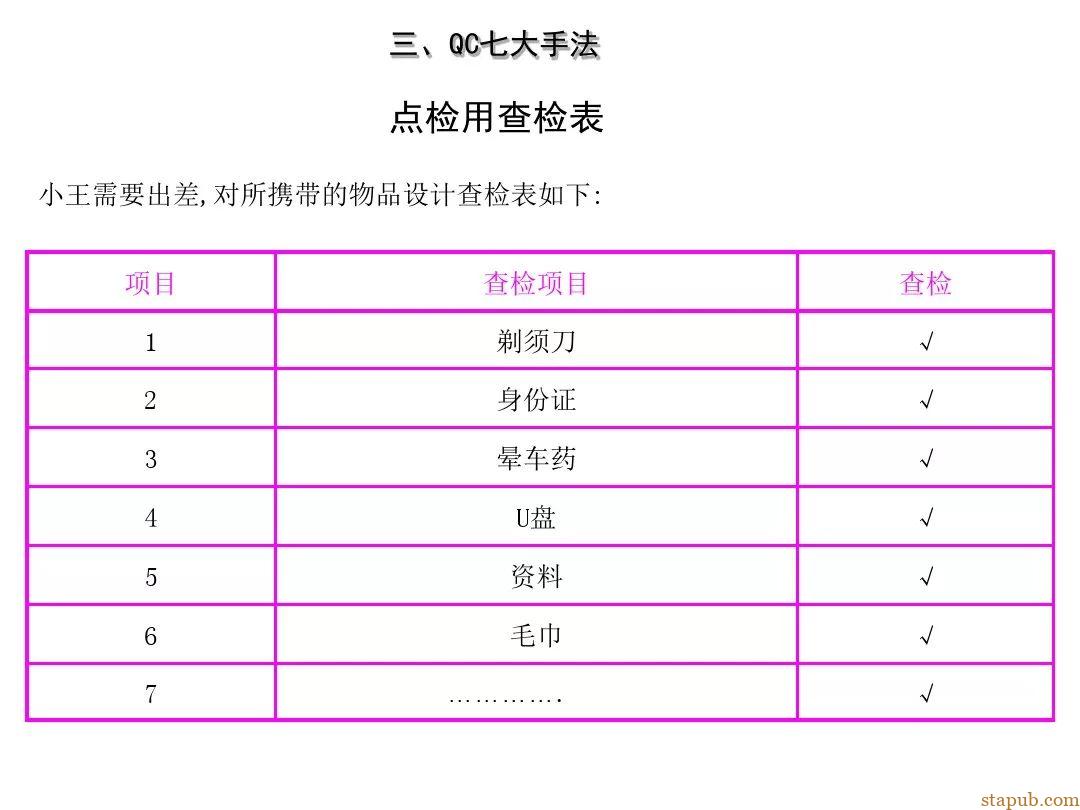 三、QC七大手法

点检用查检表

小王需要出差,对所携带的物品设计查检表如下:

| 项目 | 查检项目 | 查检 |
|---|---|---|
| 1 | 剃须刀 | √ |
| 2 | 身份证 | √ |
| 3 | 晕车药 | √ |
| 4 | U盘 | √ |
| 5 | 资料 | √ |
| 6 | 毛巾 | √ |
| 7 | …………. | √ |

stapub.com